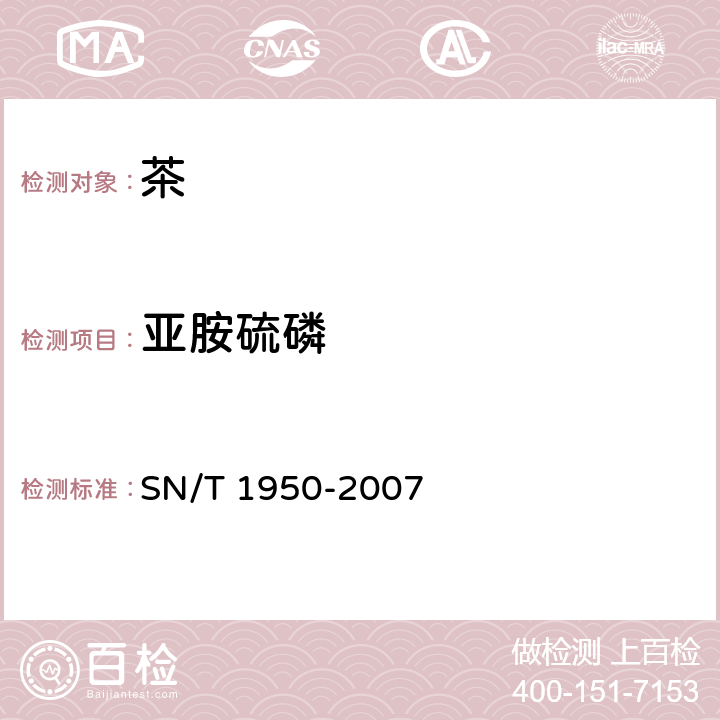 MA CNAS AC ilac-MRA

检测对象：茶

检测项目：亚胺硫磷

检测标准：SN/T 1950-2007

百检 Baijiantest.com

做检测 上百检
400-151-7153